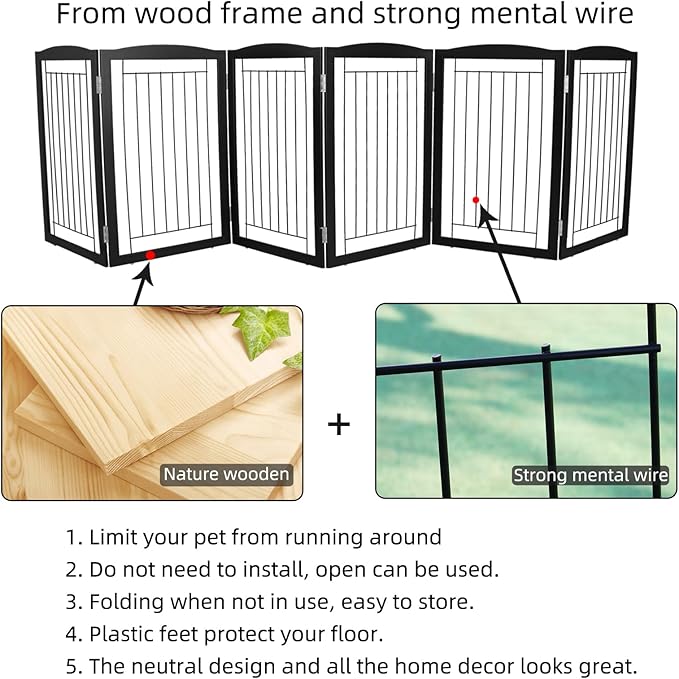 From wood frame and strong mental wire

Nature wooden

+

Strong mental wire

1. Limit your pet from running around
2. Do not need to install, open can be used.
3. Folding when not in use, easy to store.
4. Plastic feet protect your floor.
5. The neutral design and all the home decor looks great.